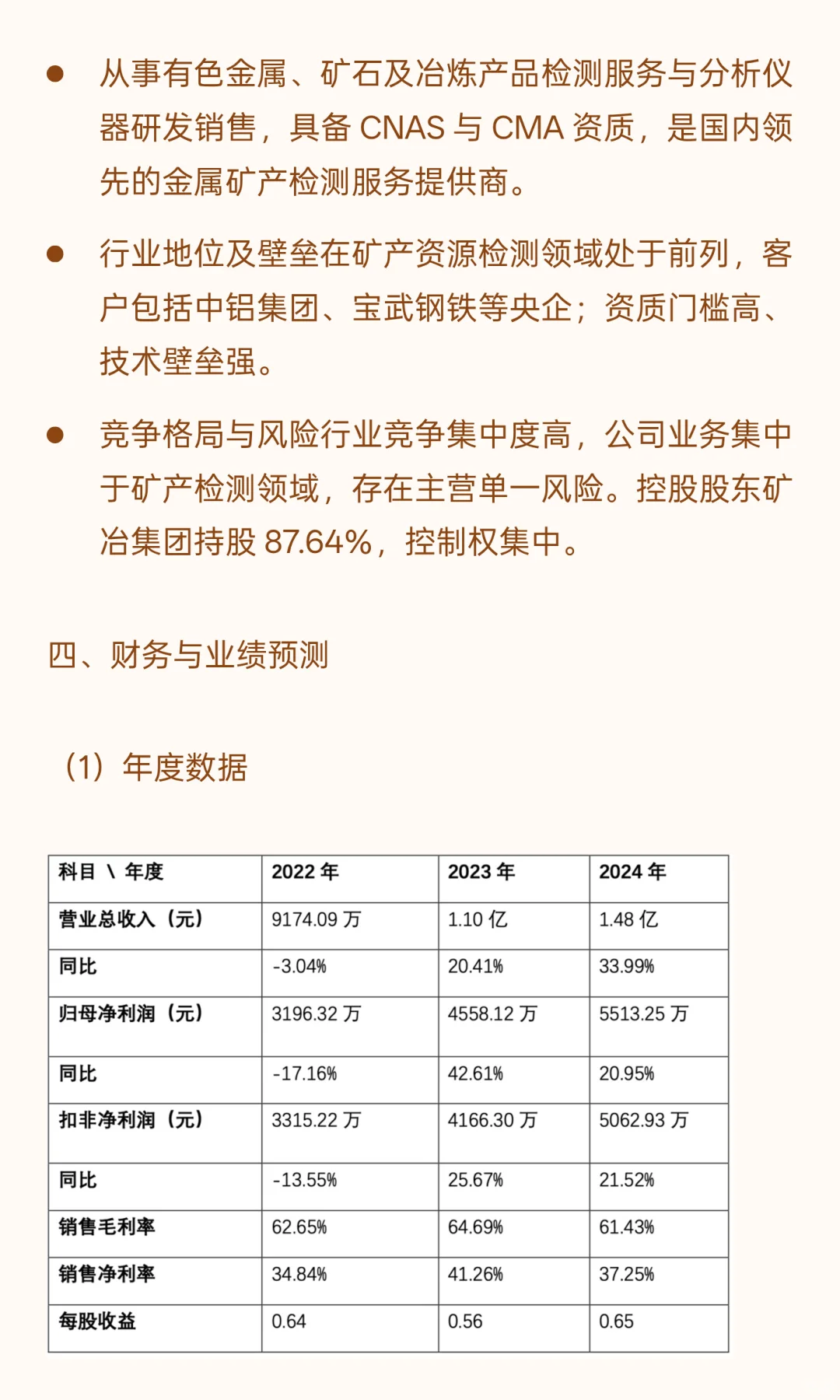 ● 从事有色金属、矿石及冶炼产品检测服务与分析仪器研发销售，具备 CNAS 与 CMA 资质，是国内领先的金属矿产检测服务提供商。

● 行业地位及壁垒在矿产资源检测领域处于前列，客户包括中铝集团、宝武钢铁等央企；资质门槛高、技术壁垒强。

● 竞争格局与风险行业竞争集中度高，公司业务集中于矿产检测领域，存在主营单一风险。控股股东矿冶集团持股 87.64%，控制权集中。

四、财务与业绩预测

（1）年度数据

| 科目 \ 年度 | 2022 年 | 2023 年 | 2024 年 |
|---|---|---|---|
| 营业总收入（元） | 9174.09 万 | 1.10 亿 | 1.48 亿 |
| 同比 | -3.04% | 20.41% | 33.99% |
| 归母净利润（元） | 3196.32 万 | 4558.12 万 | 5513.25 万 |
| 同比 | -17.16% | 42.61% | 20.95% |
| 扣非净利润（元） | 3315.22 万 | 4166.30 万 | 5062.93 万 |
| 同比 | -13.55% | 25.67% | 21.52% |
| 销售毛利率 | 62.65% | 64.69% | 61.43% |
| 销售净利率 | 34.84% | 41.26% | 37.25% |
| 每股收益 | 0.64 | 0.56 | 0.65 |